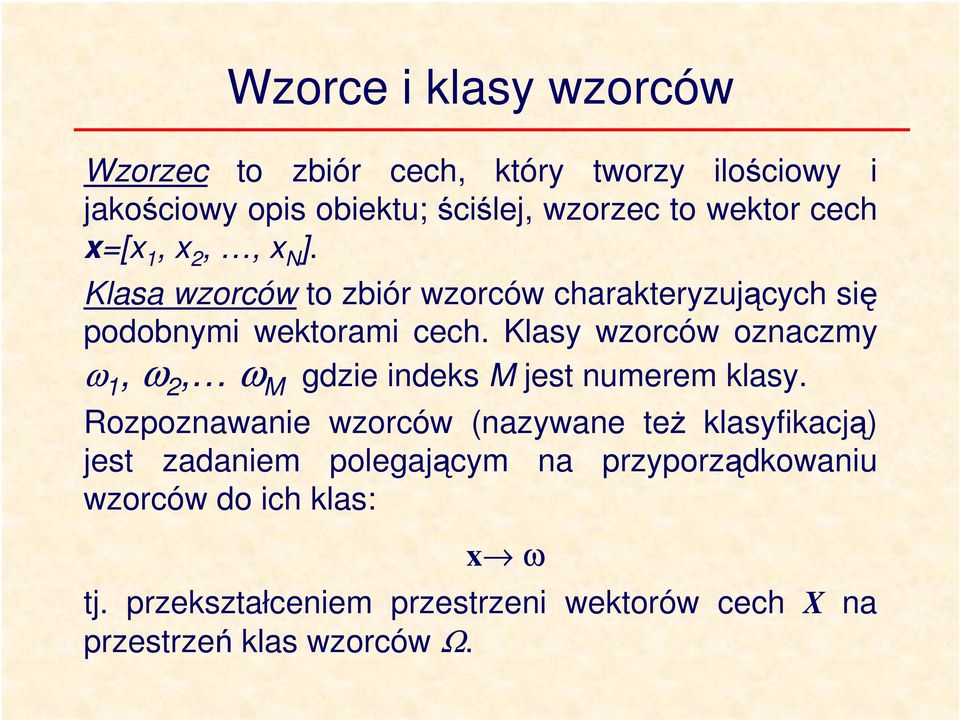 Wzorce i klasy wzorców

Wzorzec to zbiór cech, który tworzy ilościowy i jakościowy opis obiektu; ściślej, wzorzec to wektor cech $\mathbf{x}=[x_1, x_2, \ldots, x_N]$.

Klasa wzorców to zbiór wzorców charakteryzujących się podobnymi wektorami cech. Klasy wzorców oznaczmy $\omega_1, \omega_2, \ldots \omega_M$ gdzie indeks $M$ jest numerem klasy.

Rozpoznawanie wzorców (nazywane też klasyfikacją) jest zadaniem polegającym na przyporządkowaniu wzorców do ich klas:

$\mathbf{x} \rightarrow \omega$

tj. przekształceniem przestrzeni wektorów cech $X$ na przestrzeń klas wzorców $\Omega$.